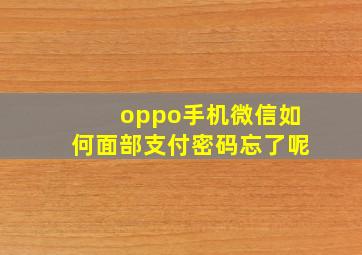 oppo手机微信如何面部支付密码忘了呢